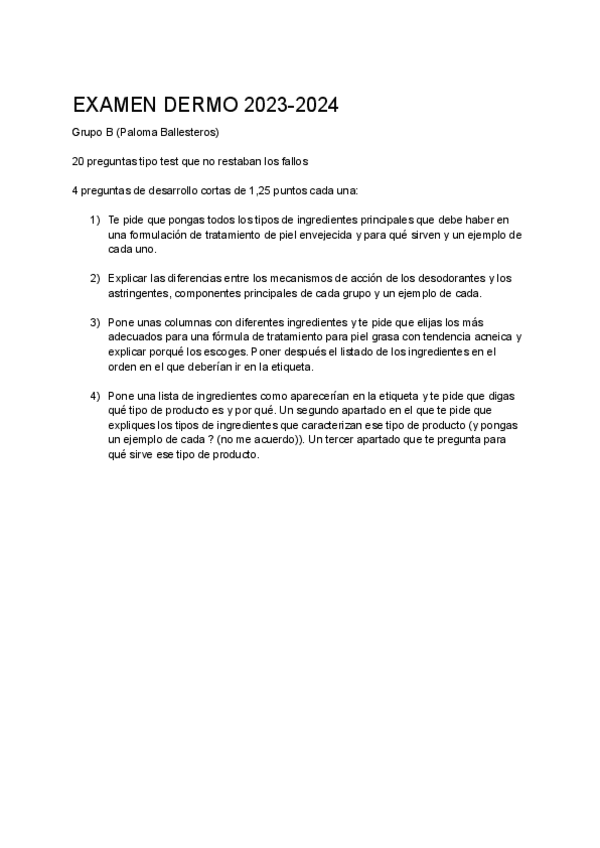 EXAMEN DERMO 2023-2024

Grupo B (Paloma Ballesteros)

20 preguntas tipo test que no restaban los fallos

4 preguntas de desarrollo cortas de 1,25 puntos cada una:

1) Te pide que pongas todos los tipos de ingredientes principales que debe haber en una formulación de tratamiento de piel envejecida y para qué sirven y un ejemplo de cada uno.

2) Explicar las diferencias entre los mecanismos de acción de los desodorantes y los astringentes, componentes principales de cada grupo y un ejemplo de cada.

3) Pone unas columnas con diferentes ingredientes y te pide que elijas los más adecuados para una fórmula de tratamiento para piel grasa con tendencia acneica y explicar porqué los escoges. Poner después el listado de los ingredientes en el orden en el que deberían ir en la etiqueta.

4) Pone una lista de ingredientes como aparecerían en la etiqueta y te pide que digas qué tipo de producto es y por qué. Un segundo apartado en el que te pide que expliques los tipos de ingredientes que caracterizan ese tipo de producto (y pongas un ejemplo de cada ? (no me acuerdo)). Un tercer apartado que te pregunta para qué sirve ese tipo de producto.